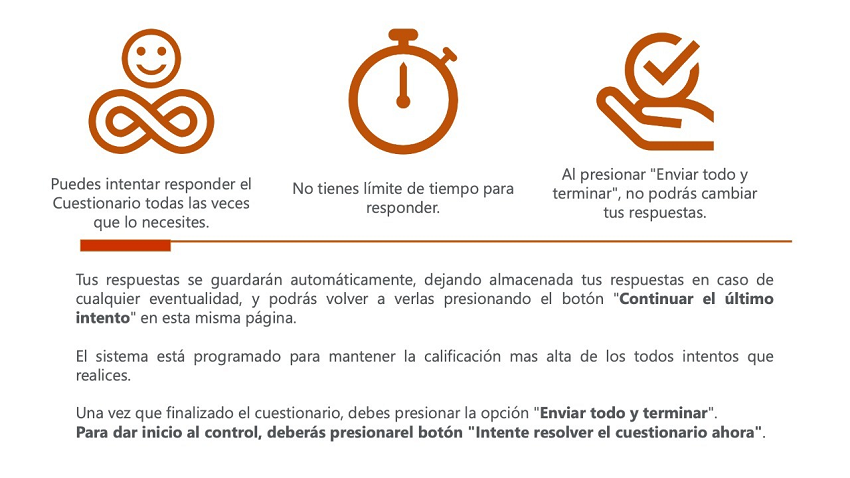 Puedes intentar responder el Cuestionario todas las veces que lo necesites.

No tienes límite de tiempo para responder.

Al presionar "Enviar todo y terminar", no podrás cambiar tus respuestas.

Tus respuestas se guardarán automáticamente, dejando almacenada tus respuestas en caso de cualquier eventualidad, y podrás volver a verlas presionando el botón "Continuar el último intento" en esta misma página.

El sistema está programado para mantener la calificación mas alta de los todos intentos que realices.

Una vez que finalizado el cuestionario, debes presionar la opción "Enviar todo y terminar".
Para dar inicio al control, deberás presionarel botón "Intente resolver el cuestionario ahora".